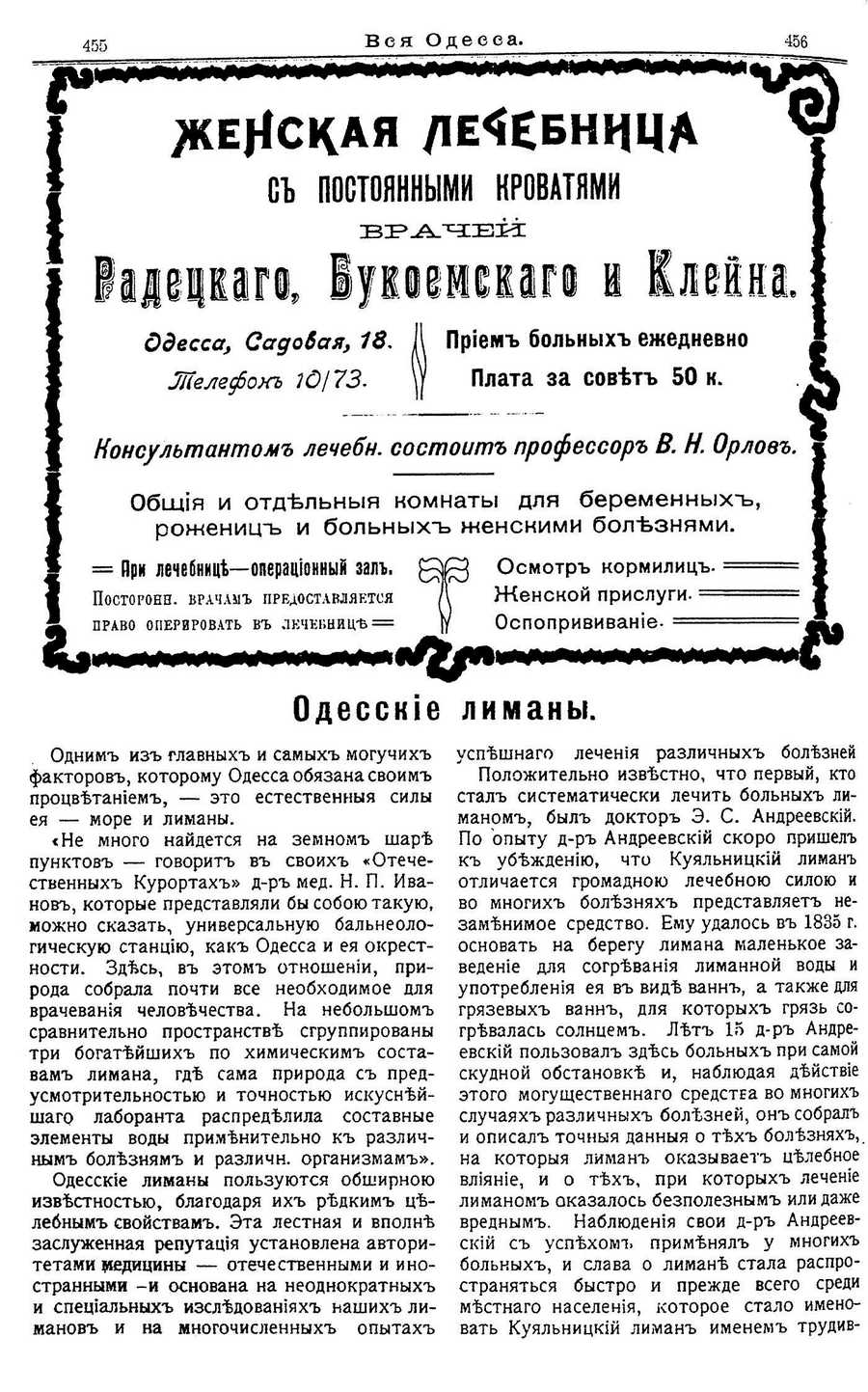 455 Вся Одесса. 456

ЖЕНСКАЯ ЛЕЧЕБНИЦА
СЪ ПОСТОЯННЫМИ КРОВАТЯМИ
ВРАЧЕЙ
Радецкаго, Букоемскаго и Клейна.

Одесса, Садовая, 18.
Телефонъ 10/73.

Пріемъ больныхъ ежедневно
Плата за совѣтъ 50 к.

Консультантомъ лечебн. состоитъ профессоръ В. Н. Орловъ.

Общія и отдѣльныя комнаты для беременныхъ, роженицъ и больныхъ женскими болѣзнями.

При лечебницѣ—операціонный залъ.
Посторонн. врачамъ предоставляется право оперировать въ лечебницѣ

Осмотръ кормилицъ.
Женской прислуги.
Оспопрививаніе.

Одесскіе лиманы.

Однимъ изъ главныхъ и самыхъ могучихъ факторовъ, которому Одесса обязана своимъ процвѣтаніемъ, — это естественныя силы ея — море и лиманы.

«Не много найдется на земномъ шарѣ пунктовъ — говоритъ въ своихъ «Отечественныхъ Курортахъ» д-ръ мед. Н. П. Ивановъ, которые представляли бы собою такую, можно сказать, универсальную бальнеологическую станцію, какъ Одесса и ея окрестности. Здѣсь, въ этомъ отношеніи, природа собрала почти все необходимое для врачеванія человѣчества. На небольшомъ сравнительно пространствѣ сгруппированы три богатѣйшихъ по химическимъ составамъ лимана, гдѣ сама природа съ предусмотрительностью и точностью искуснѣйшаго лаборанта распредѣлила составные элементы воды примѣнительно къ различнымъ болѣзнямъ и различн. организмамъ».

Одесскіе лиманы пользуются обширною извѣстностью, благодаря ихъ рѣдкимъ цѣлебнымъ свойствамъ. Эта лестная и вполнѣ заслуженная репутація установлена авторитетами медицины — отечественными и иностранными –и основана на неоднократныхъ и спеціальныхъ изслѣдованіяхъ нашихъ лимановъ и на многочисленныхъ опытахъ успѣшнаго леченія различныхъ болѣзней

Положительно извѣстно, что первый, кто сталъ систематически лечить больныхъ лиманомъ, былъ докторъ Э. С. Андреевскій. По опыту д-ръ Андреевскій скоро пришелъ къ убѣжденію, что Куяльницкій лиманъ отличается громадною лечебною силою и во многихъ болѣзняхъ представляетъ незамѣнимое средство. Ему удалось въ 1835 г. основать на берегу лимана маленькое заведеніе для согрѣванія лиманной воды и употребленія ея въ видѣ ваннъ, а также для грязевыхъ ваннъ, для которыхъ грязь согрѣвалась солнцемъ. Лѣтъ 15 д-ръ Андреевскій пользовалъ здѣсь больныхъ при самой скудной обстановкѣ и, наблюдая дѣйствіе этого могущественнаго средства во многихъ случаяхъ различныхъ болѣзней, онъ собралъ и описалъ точныя данныя о тѣхъ болѣзняхъ, на которыя лиманъ оказываетъ цѣлебное вліяніе, и о тѣхъ, при которыхъ леченіе лиманомъ оказалось безполезнымъ или даже вреднымъ. Наблюденія свои д-ръ Андреевскій съ успѣхомъ примѣнялъ у многихъ больныхъ, и слава о лиманѣ стала распространяться быстро и прежде всего среди мѣстнаго населенія, которое стало именовать Куяльницкій лиманъ именемъ трудив-